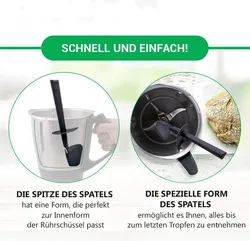 SCHNELL UND EINFACH!

DIE SPITZE DES SPATELS
hat eine Form, die perfekt zur Innenform der Rührschüssel passt

DIE SPEZIELLE FORM DES SPATELS
ermöglicht es Ihnen, alles bis zum letzten Tropfen zu entnehmen